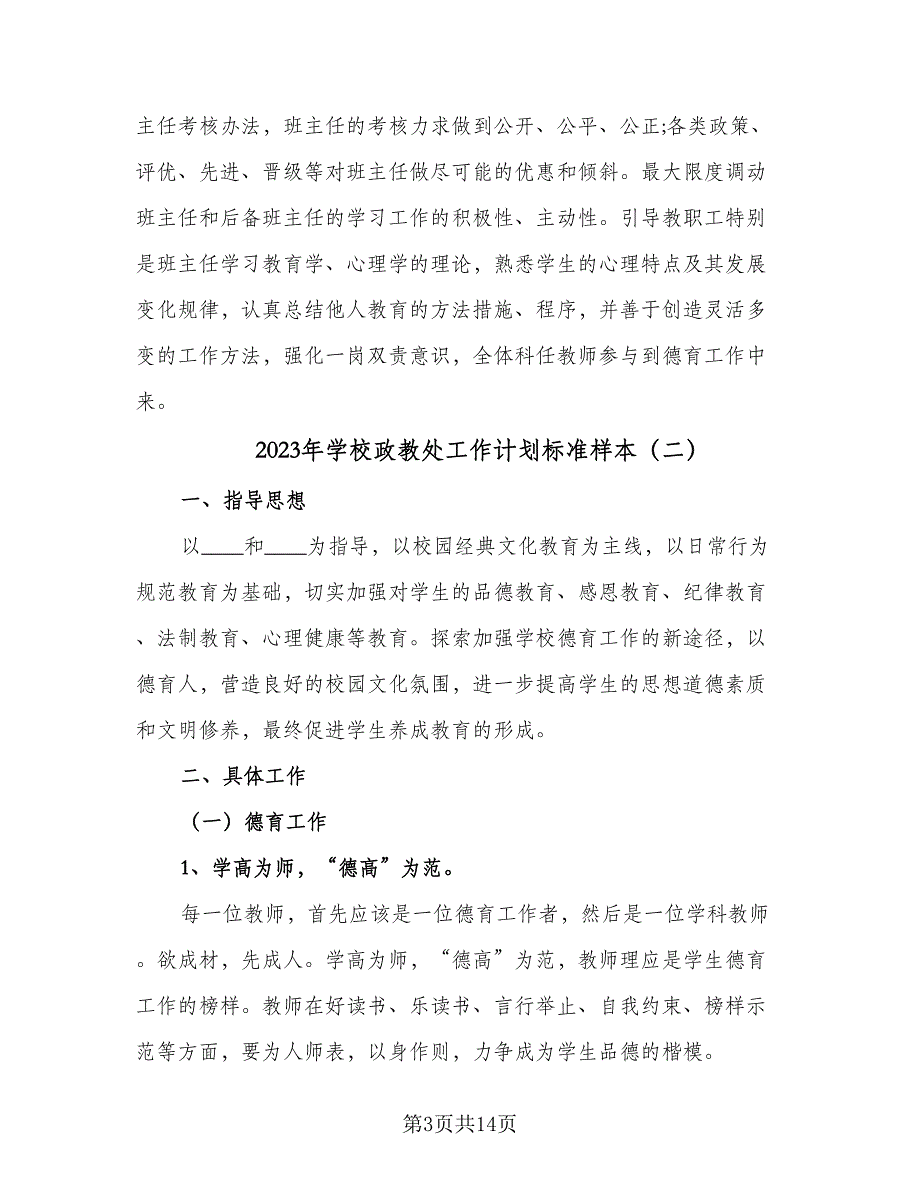 主任考核办法，班主任的考核力求做到公开、公平、公正;各类政策、评优、先进、晋级等对班主任做尽可能的优惠和倾斜。最大限度调动班主任和后备班主任的学习工作的积极性、主动性。引导教职工特别是班主任学习教育学、心理学的理论，熟悉学生的心理特点及其发展变化规律，认真总结他人教育的方法措施、程序，并善于创造灵活多变的工作方法，强化一岗双责意识，全体科任教师参与到德育工作中来。

2023年学校政教处工作计划标准样本（二）

一、指导思想

以____和____为指导，以校园经典文化教育为主线，以日常行为规范教育为基础，切实加强对学生的品德教育、感恩教育、纪律教育、法制教育、心理健康等教育。探索加强学校德育工作的新途径，以德育人，营造良好的校园文化氛围，进一步提高学生的思想道德素质和文明修养，最终促进学生养成教育的形成。

二、具体工作

（一）德育工作

1、学高为师，“德高”为范。

每一位教师，首先应该是一位德育工作者，然后是一位学科教师。欲成材，先成人。学高为师，“德高”为范，教师理应是学生德育工作的榜样。教师在好读书、乐读书、言行举止、自我约束、榜样示范等方面，要为人师表，以身作则，力争成为学生品德的楷模。

第3页共14页